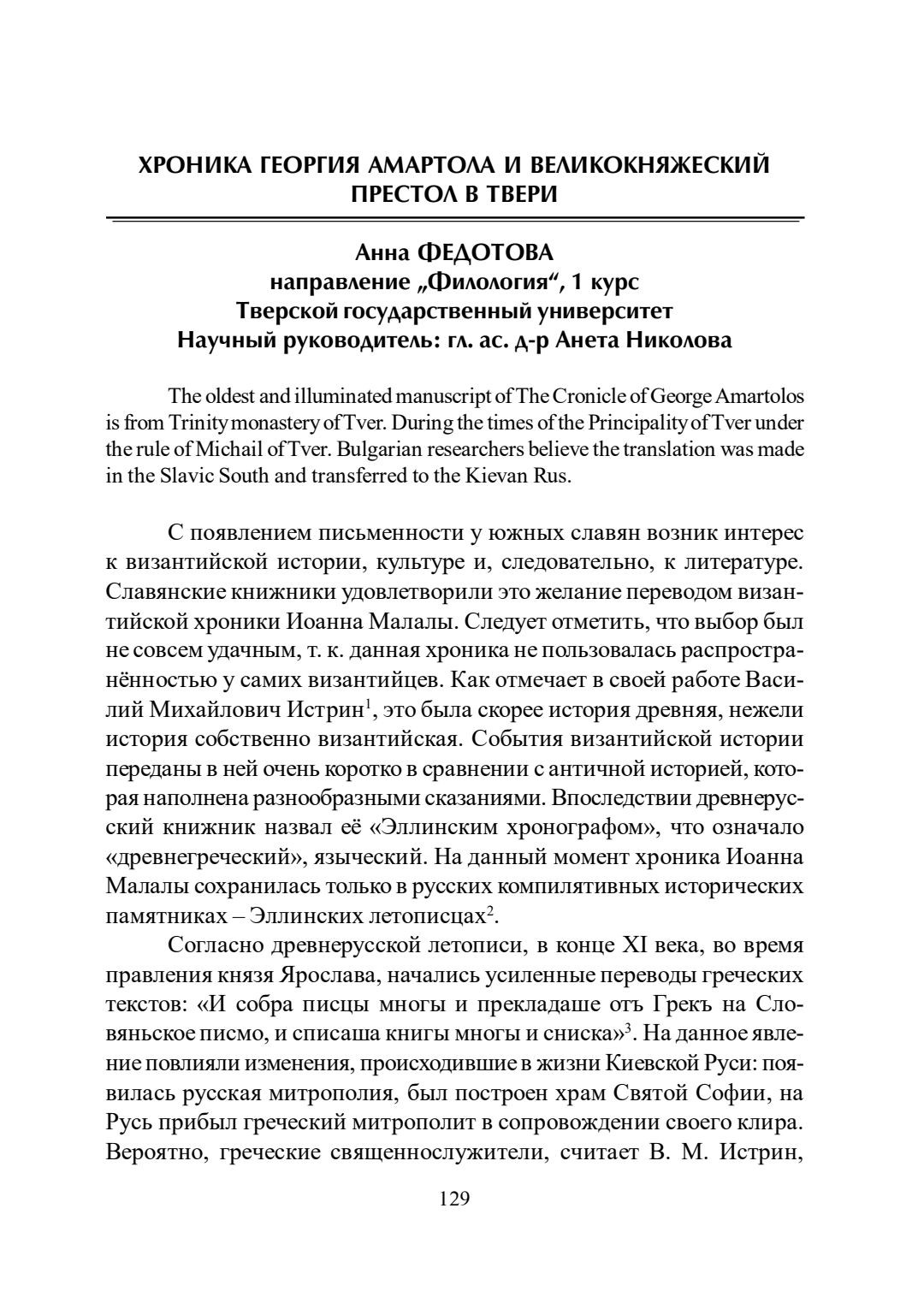 ХРОНИКА ГЕОРГИЯ АМАРТОЛА И ВЕЛИКОКНЯЖЕСКИЙ ПРЕСТОЛ В ТВЕРИ

Анна ФЕДОТОВА
направление „Филология“, 1 курс
Тверской государственный университет
Научный руководитель: гл. ас. д-р Анета Николова

The oldest and illuminated manuscript of The Cronicle of George Amartolos is from Trinity monastery of Tver. During the times of the Principality of Tver under the rule of Michail of Tver. Bulgarian researchers believe the translation was made in the Slavic South and transferred to the Kievan Rus.

С появлением письменности у южных славян возник интерес к византийской истории, культуре и, следовательно, к литературе. Славянские книжники удовлетворили это желание переводом византийской хроники Иоанна Малалы. Следует отметить, что выбор был не совсем удачным, т. к. данная хроника не пользовалась распространённостью у самих византийцев. Как отмечает в своей работе Василий Михайлович Истрин$^1$, это была скорее история древняя, нежели история собственно византийская. События византийской истории переданы в ней очень коротко в сравнении с античной историей, которая наполнена разнообразными сказаниями. Впоследствии древнерусский книжник назвал её «Эллинским хронографом», что означало «древнегреческий», языческий. На данный момент хроника Иоанна Малалы сохранилась только в русских компилятивных исторических памятниках – Эллинских летописцах$^2$.

Согласно древнерусской летописи, в конце XI века, во время правления князя Ярослава, начались усиленные переводы греческих текстов: «И собра писцы многы и прекладаше отъ Грекъ на Словяньское писмо, и списаша книгы многы и сниска»$^3$. На данное явление повлияли изменения, происходившие в жизни Киевской Руси: появилась русская митрополия, был построен храм Святой Софии, на Русь прибыл греческий митрополит в сопровождении своего клира. Вероятно, греческие священнослужители, считает В. М. Истрин,

129